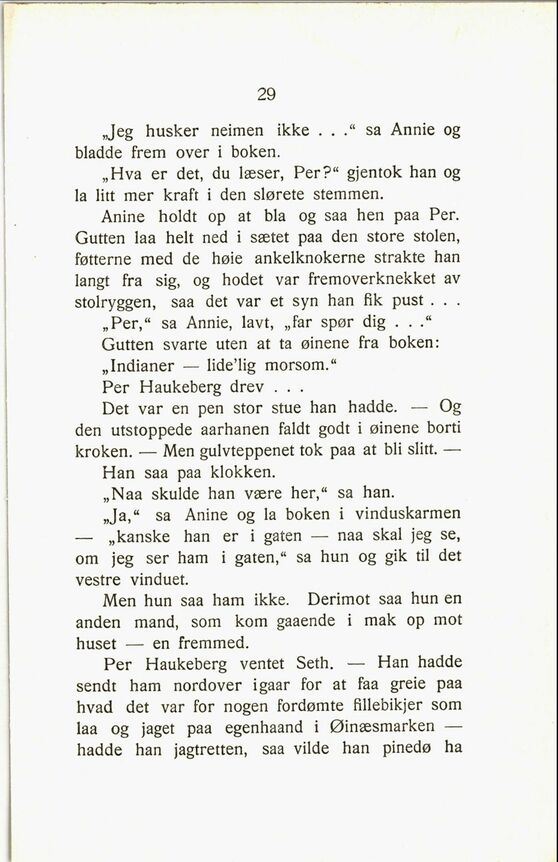 29

„Jeg husker neimen ikke . . .“ sa Annie og bladde frem over i boken.

„Hva er det, du læser, Per?“ gjentok han og la litt mer kraft i den slørete stemmen.

Anine holdt op at bla og saa hen paa Per. Gutten laa helt ned i sætet paa den store stolen, føtterne med de høie ankelknokerne strakte han langt fra sig, og hodet var fremoverknekket av stolryggen, saa det var et syn han fik pust . . .

„Per,“ sa Annie, lavt, „far spør dig . . .“

Gutten svarte uten at ta øinene fra boken:

„Indianer — lide'lig morsom.“

Per Haukeberg drev . . .

Det var en pen stor stue han hadde. — Og den utstoppede aarhanen faldt godt i øinene borti kroken. — Men gulvteppenet tok paa at bli slitt. —

Han saa paa klokken.

„Naa skulde han være her,“ sa han.

„Ja,“ sa Anine og la boken i vinduskarmen — „kanske han er i gaten — naa skal jeg se, om jeg ser ham i gaten,“ sa hun og gik til det vestre vinduet.

Men hun saa ham ikke. Derimot saa hun en anden mand, som kom gaaende i mak op mot huset — en fremmed.

Per Haukeberg ventet Seth. — Han hadde sendt ham nordover igaar for at faa greie paa hvad det var for nogen fordømte fillebikjer som laa og jaget paa egenhaand i Øinæsmarken — hadde han jagtretten, saa vilde han pinedø ha